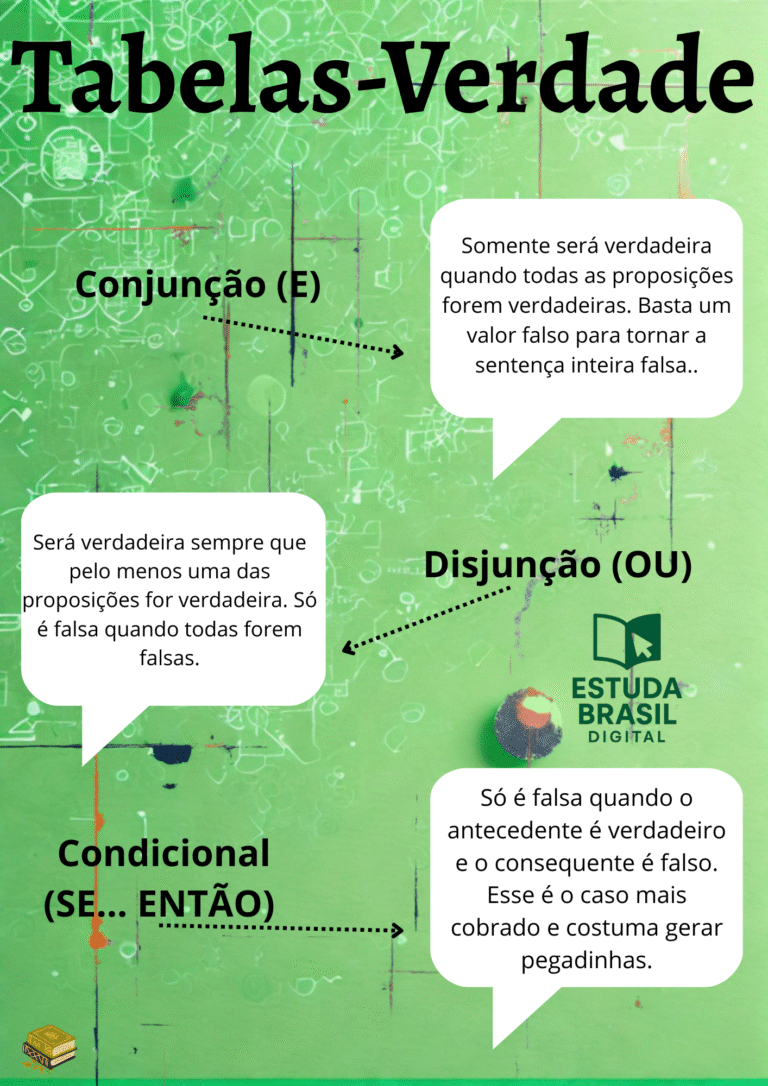 Tabelas-Verdade

Conjunção (E)

Somente será verdadeira quando todas as proposições forem verdadeiras. Basta um valor falso para tornar a sentença inteira falsa..

Será verdadeira sempre que pelo menos uma das proposições for verdadeira. Só é falsa quando todas forem falsas.

Disjunção (OU)

ESTUDA BRASIL DIGITAL

Condicional (SE... ENTÃO)

Só é falsa quando o antecedente é verdadeiro e o consequente é falso. Esse é o caso mais cobrado e costuma gerar pegadinhas.